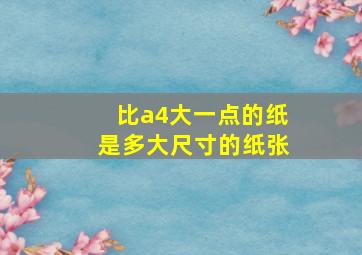 比a4大一点的纸
是多大尺寸的纸张